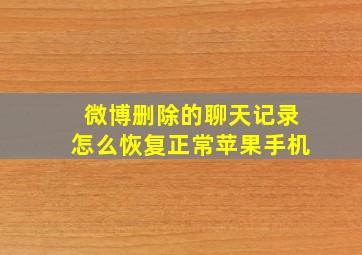 微博删除的聊天记录
怎么恢复正常苹果手机